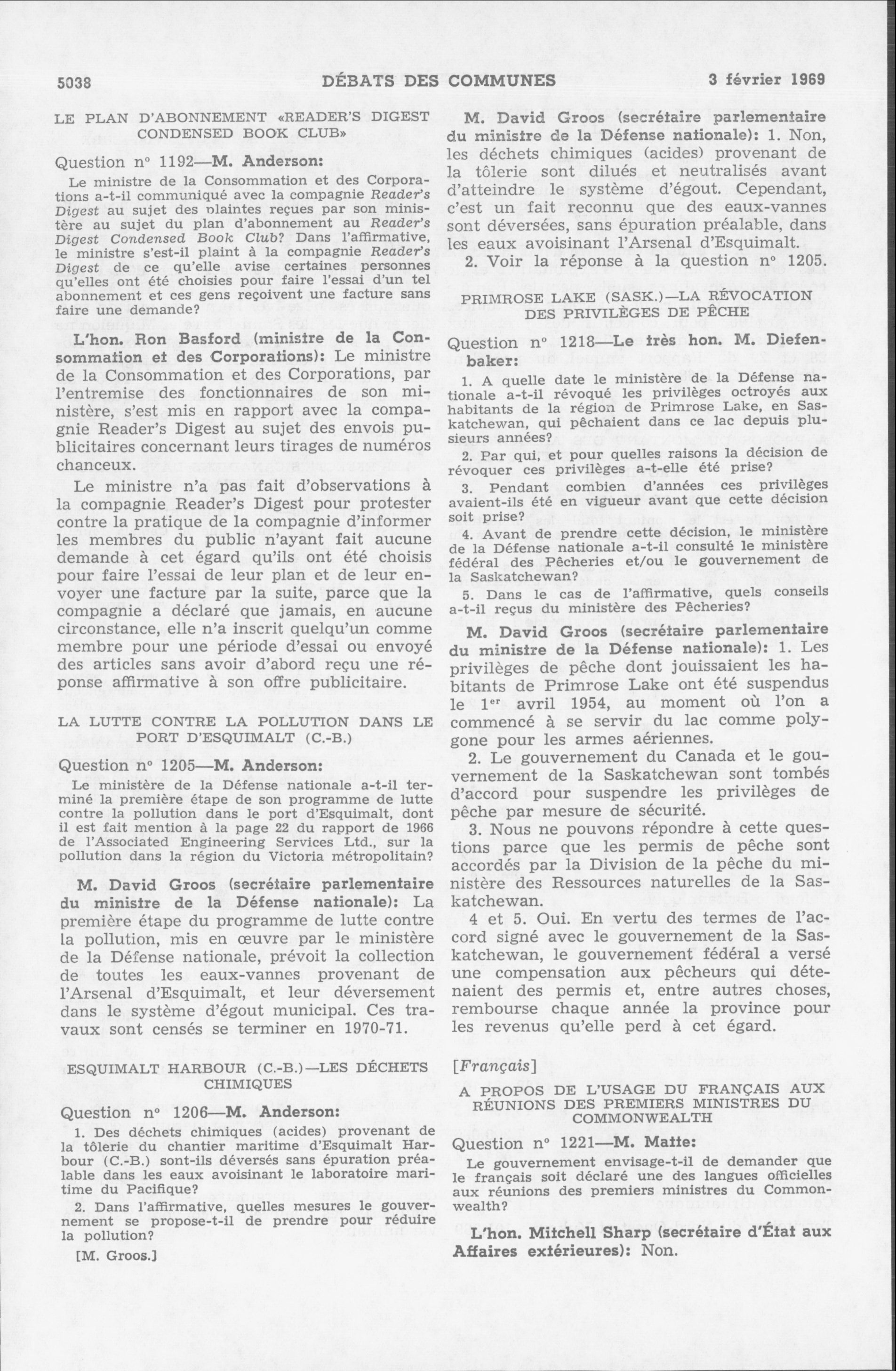 5038 DÉBATS DES COMMUNES 3 février 1969

LE PLAN D'ABONNEMENT «READER'S DIGEST CONDENSED BOOK CLUB»

Question nº 1192—M. Anderson:

Le ministre de la Consommation et des Corporations a-t-il communiqué avec la compagnie Reader's Digest au sujet des plaintes reçues par son ministère au sujet du plan d'abonnement au Reader's Digest Condensed Book Club? Dans l'affirmative, le ministre s'est-il plaint à la compagnie Reader's Digest de ce qu'elle avise certaines personnes qu'elles ont été choisies pour faire l'essai d'un tel abonnement et ces gens reçoivent une facture sans faire une demande?

L'hon. Ron Basford (ministre de la Consommation et des Corporations): Le ministre de la Consommation et des Corporations, par l'entremise des fonctionnaires de son ministère, s'est mis en rapport avec la compagnie Reader's Digest au sujet des envois publicitaires concernant leurs tirages de numéros chanceux.

Le ministre n'a pas fait d'observations à la compagnie Reader's Digest pour protester contre la pratique de la compagnie d'informer les membres du public n'ayant fait aucune demande à cet égard qu'ils ont été choisis pour faire l'essai de leur plan et de leur envoyer une facture par la suite, parce que la compagnie a déclaré que jamais, en aucune circonstance, elle n'a inscrit quelqu'un comme membre pour une période d'essai ou envoyé des articles sans avoir d'abord reçu une réponse affirmative à son offre publicitaire.

LA LUTTE CONTRE LA POLLUTION DANS LE PORT D'ESQUIMALT (C.-B.)

Question nº 1205—M. Anderson:

Le ministère de la Défense nationale a-t-il terminé la première étape de son programme de lutte contre la pollution dans le port d'Esquimalt, dont il est fait mention à la page 22 du rapport de 1966 de l'Associated Engineering Services Ltd., sur la pollution dans la région du Victoria métropolitain?

M. David Groos (secrétaire parlementaire du ministre de la Défense nationale): La première étape du programme de lutte contre la pollution, mis en œuvre par le ministère de la Défense nationale, prévoit la collection de toutes les eaux-vannes provenant de l'Arsenal d'Esquimalt, et leur déversement dans le système d'égout municipal. Ces travaux sont censés se terminer en 1970-71.

ESQUIMALT HARBOUR (C.-B.)—LES DÉCHETS CHIMIQUES

Question nº 1206—M. Anderson:

1. Des déchets chimiques (acides) provenant de la tôlerie du chantier maritime d'Esquimalt Harbour (C.-B.) sont-ils déversés sans épuration préalable dans les eaux avoisinant le laboratoire maritime du Pacifique?

2. Dans l'affirmative, quelles mesures le gouvernement se propose-t-il de prendre pour réduire la pollution?

[M. Groos.]

M. David Groos (secrétaire parlementaire du ministre de la Défense nationale): 1. Non, les déchets chimiques (acides) provenant de la tôlerie sont dilués et neutralisés avant d'atteindre le système d'égout. Cependant, c'est un fait reconnu que des eaux-vannes sont déversées, sans épuration préalable, dans les eaux avoisinant l'Arsenal d'Esquimalt.

2. Voir la réponse à la question nº 1205.

PRIMROSE LAKE (SASK.)—LA RÉVOCATION DES PRIVILÈGES DE PÊCHE

Question nº 1218—Le très hon. M. Diefenbaker:

1. A quelle date le ministère de la Défense nationale a-t-il révoqué les privilèges octroyés aux habitants de la région de Primrose Lake, en Saskatchewan, qui pêchaient dans ce lac depuis plusieurs années?

2. Par qui, et pour quelles raisons la décision de révoquer ces privilèges a-t-elle été prise?

3. Pendant combien d'années ces privilèges avaient-ils été en vigueur avant que cette décision soit prise?

4. Avant de prendre cette décision, le ministère de la Défense nationale a-t-il consulté le ministère fédéral des Pêcheries et/ou le gouvernement de la Saskatchewan?

5. Dans le cas de l'affirmative, quels conseils a-t-il reçus du ministère des Pêcheries?

M. David Groos (secrétaire parlementaire du ministre de la Défense nationale): 1. Les privilèges de pêche dont jouissaient les habitants de Primrose Lake ont été suspendus le 1$^{er}$ avril 1954, au moment où l'on a commencé à se servir du lac comme polygone pour les armes aériennes.

2. Le gouvernement du Canada et le gouvernement de la Saskatchewan sont tombés d'accord pour suspendre les privilèges de pêche par mesure de sécurité.

3. Nous ne pouvons répondre à cette questions parce que les permis de pêche sont accordés par la Division de la pêche du ministère des Ressources naturelles de la Saskatchewan.

4 et 5. Oui. En vertu des termes de l'accord signé avec le gouvernement de la Saskatchewan, le gouvernement fédéral a versé une compensation aux pêcheurs qui détenaient des permis et, entre autres choses, rembourse chaque année la province pour les revenus qu'elle perd à cet égard.

[Français]

A PROPOS DE L'USAGE DU FRANÇAIS AUX RÉUNIONS DES PREMIERS MINISTRES DU COMMONWEALTH

Question nº 1221—M. Matte:

Le gouvernement envisage-t-il de demander que le français soit déclaré une des langues officielles aux réunions des premiers ministres du Commonwealth?

L'hon. Mitchell Sharp (secrétaire d'État aux Affaires extérieures): Non.